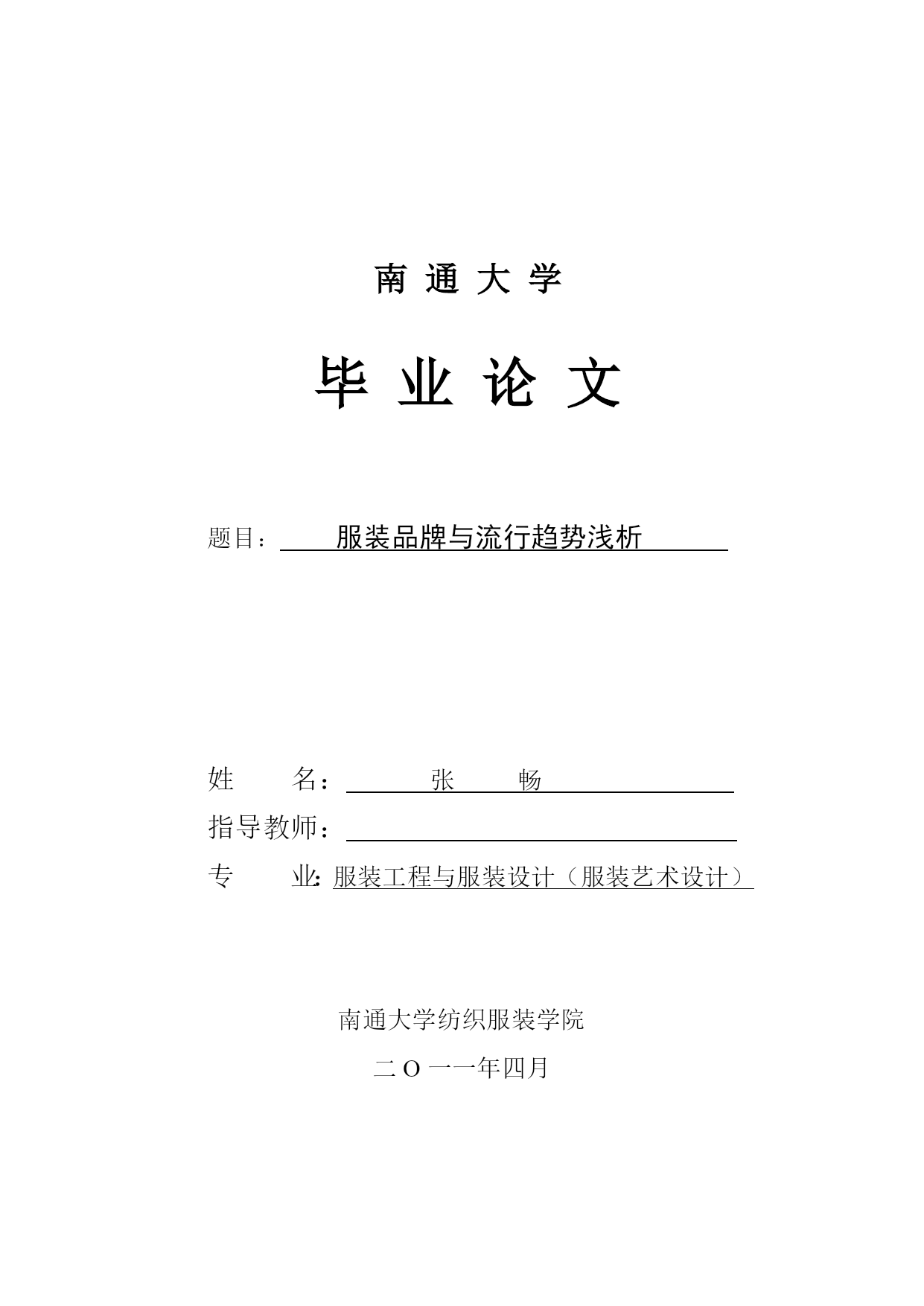 南 通 大 学

毕 业 论 文

题目： 服装品牌与流行趋势浅析

姓 名： 张 畅

指导教师：

专 业: 服装工程与服装设计（服装艺术设计）

南通大学纺织服装学院

二 O 一一年四月